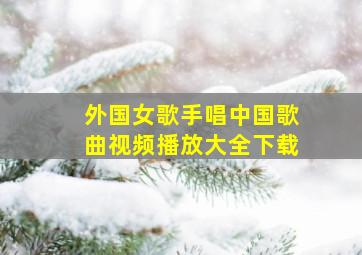 外国女歌手唱中国歌曲视频播放大全下载